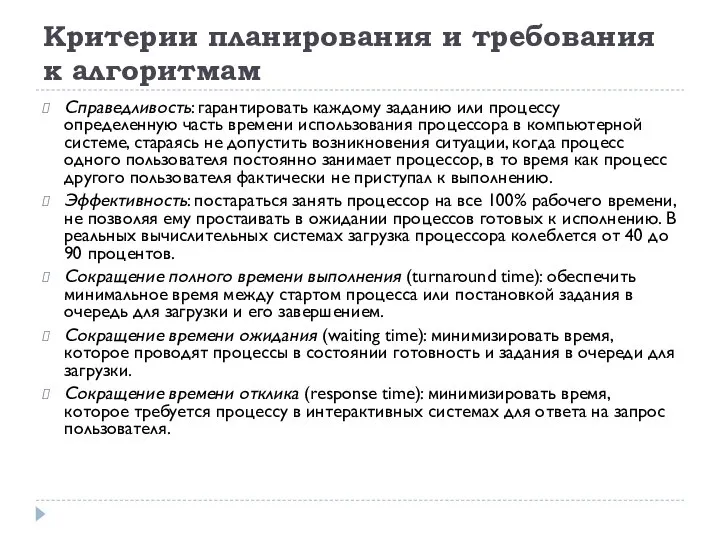 Критерии планирования и требования к алгоритмам

Справедливость: гарантировать каждому заданию или процессу определенную часть времени использования процессора в компьютерной системе, стараясь не допустить возникновения ситуации, когда процесс одного пользователя постоянно занимает процессор, в то время как процесс другого пользователя фактически не приступал к выполнению.

Эффективность: постараться занять процессор на все 100% рабочего времени, не позволяя ему простаивать в ожидании процессов готовых к исполнению. В реальных вычислительных системах загрузка процессора колеблется от 40 до 90 процентов.

Сокращение полного времени выполнения (turnaround time): обеспечить минимальное время между стартом процесса или постановкой задания в очередь для загрузки и его завершением.

Сокращение времени ожидания (waiting time): минимизировать время, которое проводят процессы в состоянии готовность и задания в очереди для загрузки.

Сокращение времени отклика (response time): минимизировать время, которое требуется процессу в интерактивных системах для ответа на запрос пользователя.